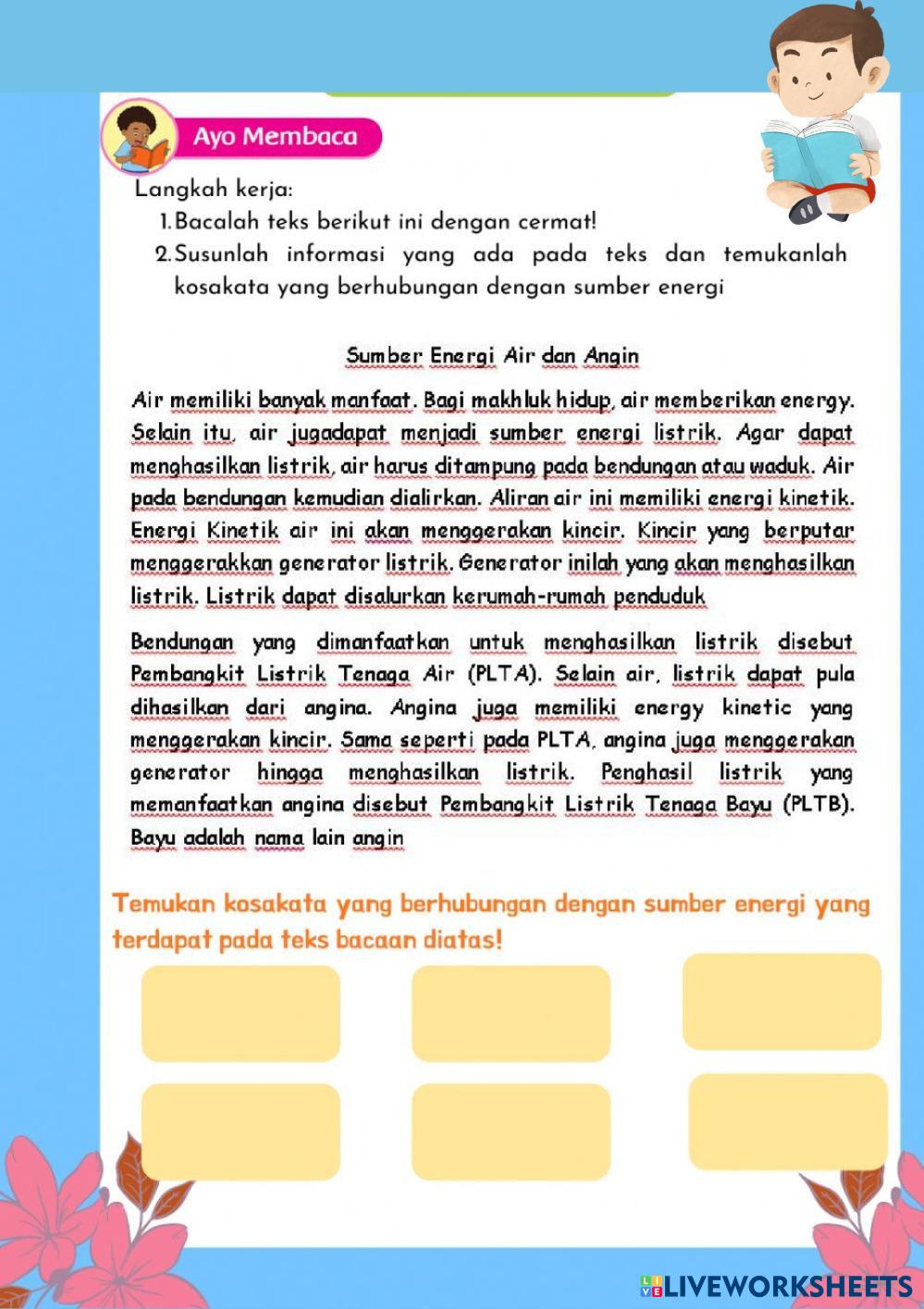 Ayo Membaca

Langkah kerja:

1. Bacalah teks berikut ini dengan cermat!

2. Susunlah informasi yang ada pada teks dan temukanlah kosakata yang berhubungan dengan sumber energi

Sumber Energi Air dan Angin

Air memiliki banyak manfaat. Bagi makhluk hidup, air memberikan energy. Selain itu, air jugadapat menjadi sumber energi listrik. Agar dapat menghasilkan listrik, air harus ditampung pada bendungan atau waduk. Air pada bendungan kemudian dialirkan. Aliran air ini memiliki energi kinetik. Energi Kinetik air ini akan menggerakan kincir. Kincir yang berputar menggerakkan generator listrik. Generator inilah yang akan menghasilkan listrik. Listrik dapat disalurkan kerumah-rumah penduduk

Bendungan yang dimanfaatkan untuk menghasilkan listrik disebut Pembangkit Listrik Tenaga Air (PLTA). Selain air, listrik dapat pula dihasilkan dari angina. Angina juga memiliki energy kinetic yang menggerakan kincir. Sama seperti pada PLTA, angina juga menggerakan generator hingga menghasilkan listrik. Penghasil listrik yang memanfaatkan angina disebut Pembangkit Listrik Tenaga Bayu (PLTB). Bayu adalah nama lain angin

Temukan kosakata yang berhubungan dengan sumber energi yang terdapat pada teks bacaan diatas!

LIVEWORKSHEETS